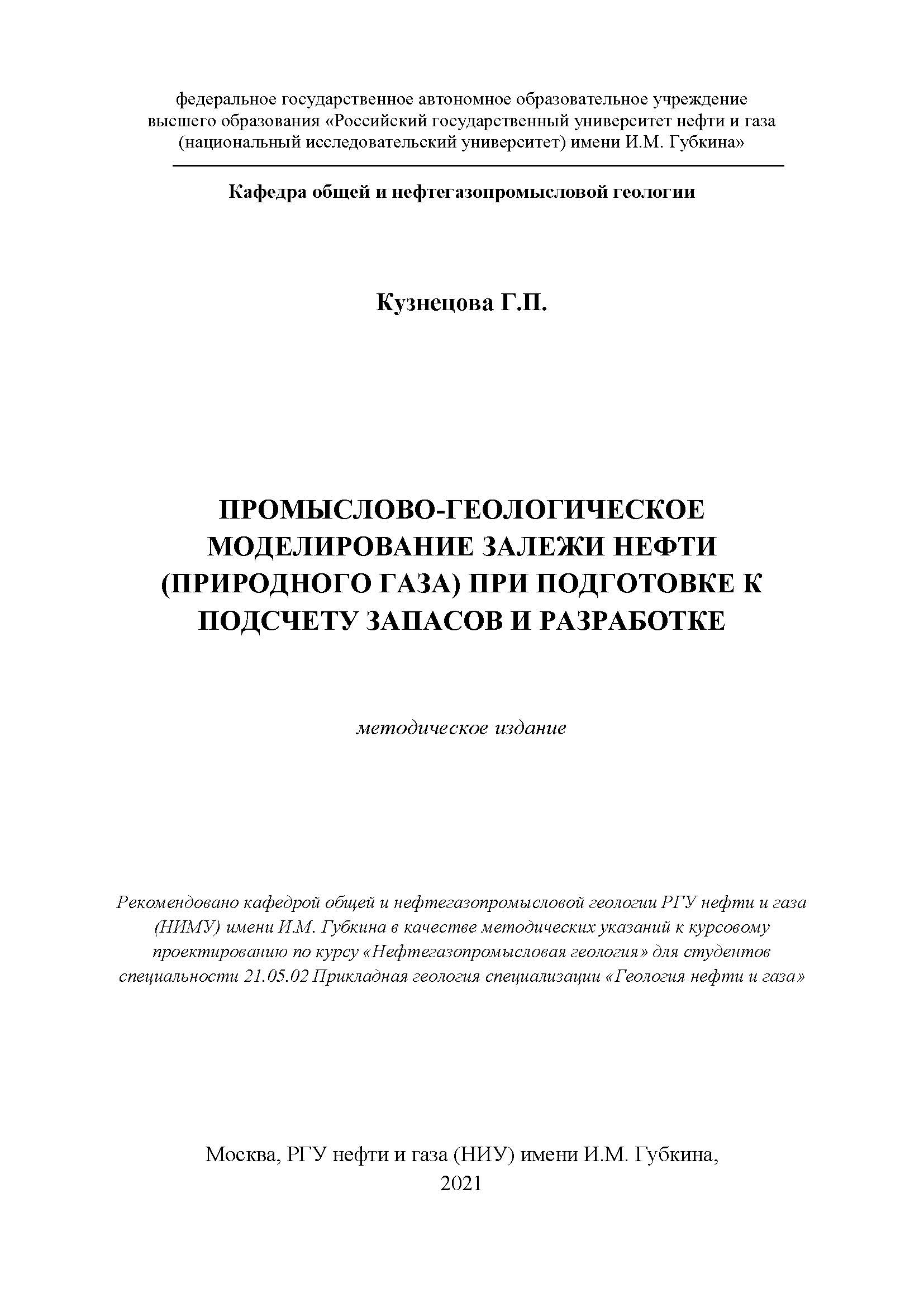 федеральное государственное автономное образовательное учреждение высшего образования «Российский государственный университет нефти и газа (национальный исследовательский университет) имени И.М. Губкина»

Кафедра общей и нефтегазопромысловой геологии

Кузнецова Г.П.

ПРОМЫСЛОВО-ГЕОЛОГИЧЕСКОЕ МОДЕЛИРОВАНИЕ ЗАЛЕЖИ НЕФТИ (ПРИРОДНОГО ГАЗА) ПРИ ПОДГОТОВКЕ К ПОДСЧЕТУ ЗАПАСОВ И РАЗРАБОТКЕ

методическое издание

Рекомендовано кафедрой общей и нефтегазопромысловой геологии РГУ нефти и газа (НИМУ) имени И.М. Губкина в качестве методических указаний к курсовому проектированию по курсу «Нефтегазопромысловая геология» для студентов специальности 21.05.02 Прикладная геология специализации «Геология нефти и газа»

Москва, РГУ нефти и газа (НИУ) имени И.М. Губкина,
2021